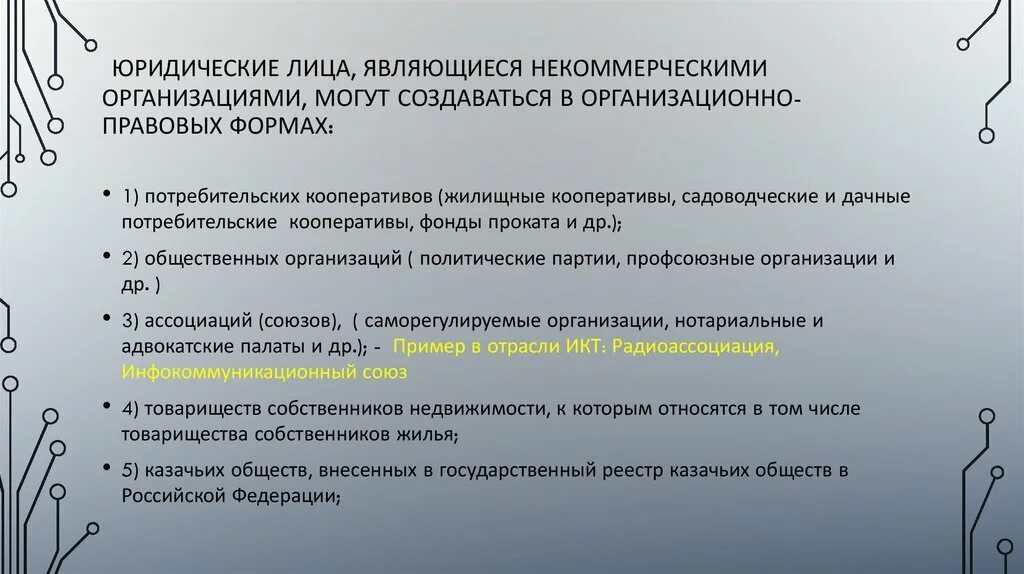 ЮРИДИЧЕСКИЕ ЛИЦА, ЯВЛЯЮЩИЕСЯ НЕКОММЕРЧЕСКИМИ ОРГАНИЗАЦИЯМИ, МОГУТ СОЗДАВАТЬСЯ В ОРГАНИЗАЦИОННО-ПРАВОВЫХ ФОРМАХ:

• 1) потребительских кооперативов (жилищные кооперативы, садоводческие и дачные потребительские кооперативы, фонды проката и др.);

• 2) общественных организаций ( политические партии, профсоюзные организации и др. )

• 3) ассоциаций (союзов), ( саморегулируемые организации, нотариальные и адвокатские палаты и др.); - Пример в отрасли ИКТ: Радиоассоциация, Инфокоммуникационный союз

• 4) товариществ собственников недвижимости, к которым относятся в том числе товарищества собственников жилья;

• 5) казачьих обществ, внесенных в государственный реестр казачьих обществ в Российской Федерации;